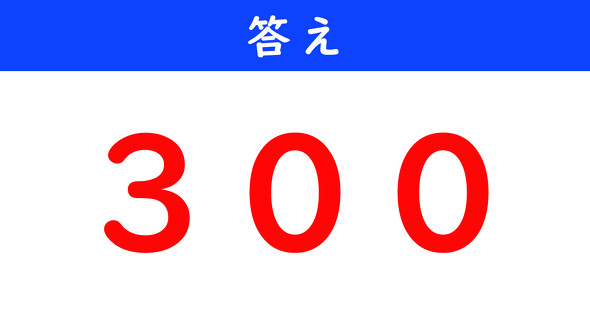 答え

300